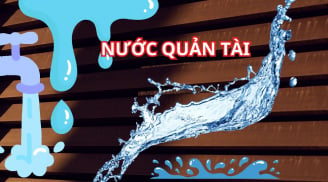 NƯỚC QUẢN TÀI